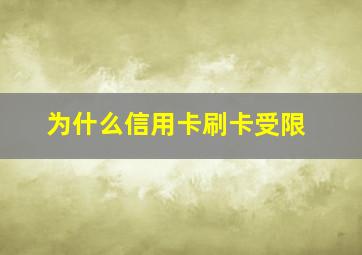 为什么信用卡刷卡受限